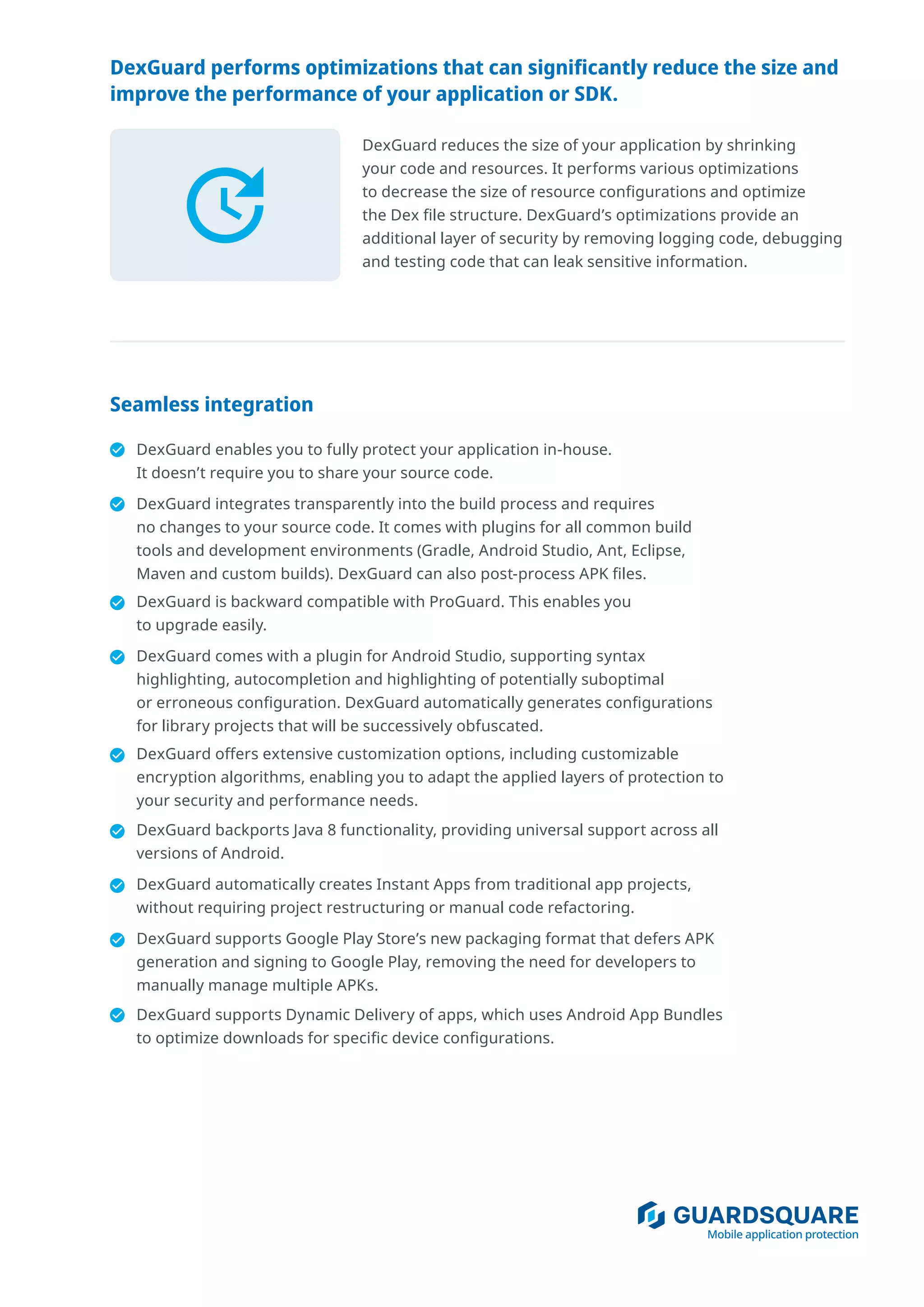 DexGuard performs optimizations that can significantly reduce the size and improve the performance of your application or SDK.

DexGuard reduces the size of your application by shrinking your code and resources. It performs various optimizations to decrease the size of resource configurations and optimize the Dex file structure. DexGuard's optimizations provide an additional layer of security by removing logging code, debugging and testing code that can leak sensitive information.

Seamless integration

DexGuard enables you to fully protect your application in-house. It doesn't require you to share your source code.

DexGuard integrates transparently into the build process and requires no changes to your source code. It comes with plugins for all common build tools and development environments (Gradle, Android Studio, Ant, Eclipse, Maven and custom builds). DexGuard can also post-process APK files.

DexGuard is backward compatible with ProGuard. This enables you to upgrade easily.

DexGuard comes with a plugin for Android Studio, supporting syntax highlighting, autocompletion and highlighting of potentially suboptimal or erroneous configuration. DexGuard automatically generates configurations for library projects that will be successively obfuscated.

DexGuard offers extensive customization options, including customizable encryption algorithms, enabling you to adapt the applied layers of protection to your security and performance needs.

DexGuard backports Java 8 functionality, providing universal support across all versions of Android.

DexGuard automatically creates Instant Apps from traditional app projects, without requiring project restructuring or manual code refactoring.

DexGuard supports Google Play Store's new packaging format that defers APK generation and signing to Google Play, removing the need for developers to manually manage multiple APKs.

DexGuard supports Dynamic Delivery of apps, which uses Android App Bundles to optimize downloads for specific device configurations.

GUARDSQUARE
Mobile application protection